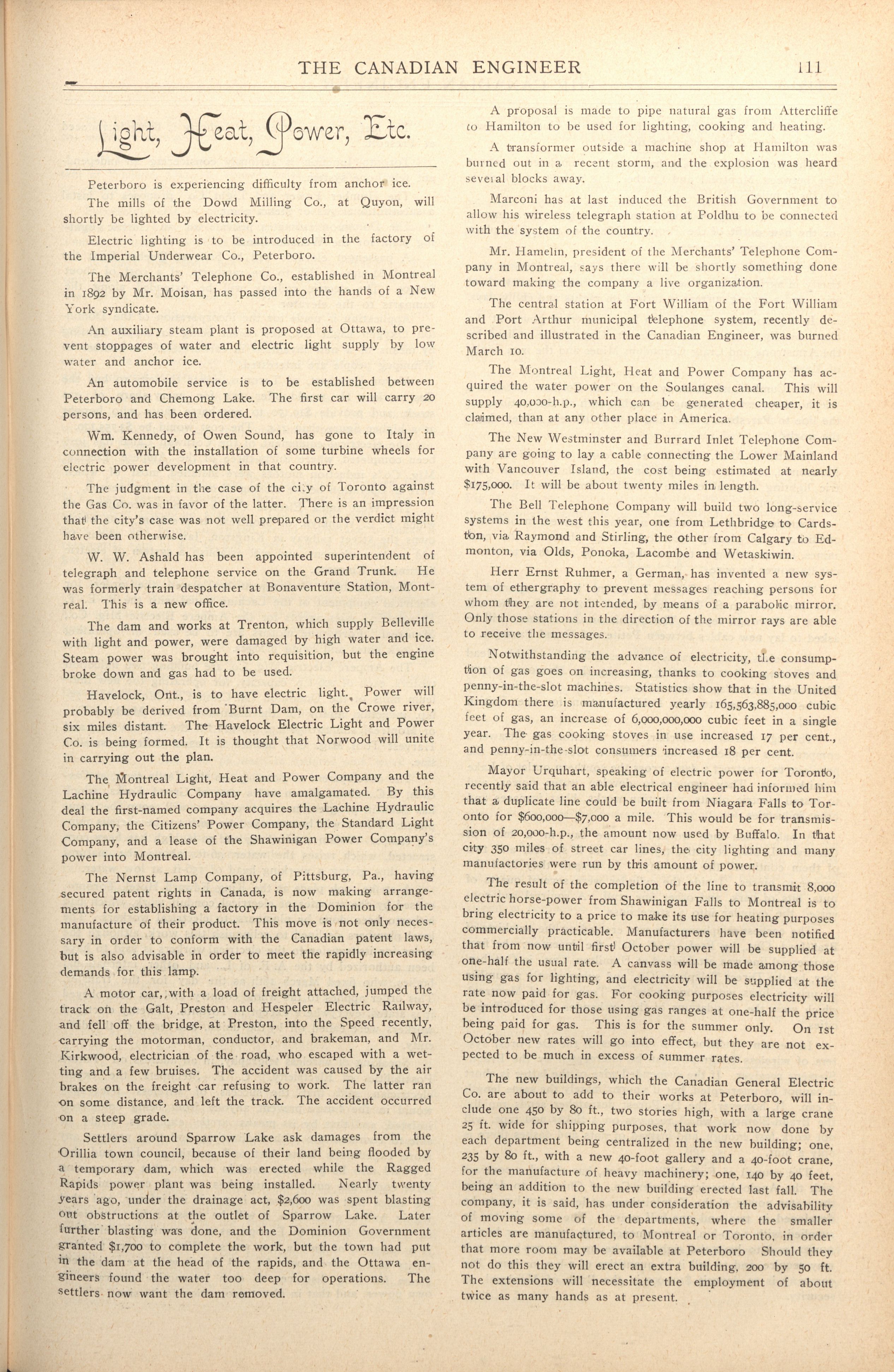 THE CANADIAN ENGINEER 111

Light, Heat, Power, Etc.

Peterboro is experiencing difficulty from anchor ice.

The mills of the Dowd Milling Co., at Quyon, will shortly be lighted by electricity.

Electric lighting is to be introduced in the factory of the Imperial Underwear Co., Peterboro.

The Merchants' Telephone Co., established in Montreal in 1892 by Mr. Moisan, has passed into the hands of a New York syndicate.

An auxiliary steam plant is proposed at Ottawa, to prevent stoppages of water and electric light supply by low water and anchor ice.

An automobile service is to be established between Peterboro and Chemong Lake. The first car will carry 20 persons, and has been ordered.

Wm. Kennedy, of Owen Sound, has gone to Italy in connection with the installation of some turbine wheels for electric power development in that country.

The judgment in the case of the city of Toronto against the Gas Co. was in favor of the latter. There is an impression that the city's case was not well prepared or the verdict might have been otherwise.

W. W. Ashald has been appointed superintendent of telegraph and telephone service on the Grand Trunk. He was formerly train despatcher at Bonaventure Station, Montreal. This is a new office.

The dam and works at Trenton, which supply Belleville with light and power, were damaged by high water and ice. Steam power was brought into requisition, but the engine broke down and gas had to be used.

Havelock, Ont., is to have electric light. Power will probably be derived from Burnt Dam, on the Crowe river, six miles distant. The Havelock Electric Light and Power Co. is being formed. It is thought that Norwood will unite in carrying out the plan.

The Montreal Light, Heat and Power Company and the Lachine Hydraulic Company have amalgamated. By this deal the first-named company acquires the Lachine Hydraulic Company, the Citizens' Power Company, the Standard Light Company, and a lease of the Shawinigan Power Company's power into Montreal.

The Nernst Lamp Company, of Pittsburg, Pa., having secured patent rights in Canada, is now making arrangements for establishing a factory in the Dominion for the manufacture of their product. This move is not only necessary in order to conform with the Canadian patent laws, but is also advisable in order to meet the rapidly increasing demands for this lamp.

A motor car, with a load of freight attached, jumped the track on the Galt, Preston and Hespeler Electric Railway, and fell off the bridge, at Preston, into the Speed recently, carrying the motorman, conductor, and brakeman, and Mr. Kirkwood, electrician of the road, who escaped with a wetting and a few bruises. The accident was caused by the air brakes on the freight car refusing to work. The latter ran on some distance, and left the track. The accident occurred on a steep grade.

Settlers around Sparrow Lake ask damages from the Orillia town council, because of their land being flooded by a temporary dam, which was erected while the Ragged Rapids power plant was being installed. Nearly twenty years ago, under the drainage act, $2,600 was spent blasting out obstructions at the outlet of Sparrow Lake. Later further blasting was done, and the Dominion Government granted $1,700 to complete the work, but the town had put in the dam at the head of the rapids, and the Ottawa engineers found the water too deep for operations. The settlers now want the dam removed.

A proposal is made to pipe natural gas from Attercliffe to Hamilton to be used for lighting, cooking and heating.

A transformer outside a machine shop at Hamilton was burned out in a recent storm, and the explosion was heard several blocks away.

Marconi has at last induced the British Government to allow his wireless telegraph station at Poldhu to be connected with the system of the country.

Mr. Hamelin, president of the Merchants' Telephone Company in Montreal, says there will be shortly something done toward making the company a live organization.

The central station at Fort William of the Fort William and Port Arthur municipal telephone system, recently described and illustrated in the Canadian Engineer, was burned March 10.

The Montreal Light, Heat and Power Company has acquired the water power on the Soulanges canal. This will supply 40,000-h.p., which can be generated cheaper, it is claimed, than at any other place in America.

The New Westminster and Burrard Inlet Telephone Company are going to lay a cable connecting the Lower Mainland with Vancouver Island, the cost being estimated at nearly $175,000. It will be about twenty miles in length.

The Bell Telephone Company will build two long-service systems in the west this year, one from Lethbridge to Cardston, via Raymond and Stirling, the other from Calgary to Edmonton, via Olds, Ponoka, Lacombe and Wetaskiwin.

Herr Ernst Ruhmer, a German, has invented a new system of ethergraphy to prevent messages reaching persons for whom they are not intended, by means of a parabolic mirror. Only those stations in the direction of the mirror rays are able to receive the messages.

Notwithstanding the advance of electricity, the consumption of gas goes on increasing, thanks to cooking stoves and penny-in-the-slot machines. Statistics show that in the United Kingdom there is manufactured yearly 165,563,885,000 cubic feet of gas, an increase of 6,000,000,000 cubic feet in a single year. The gas cooking stoves in use increased 17 per cent., and penny-in-the-slot consumers increased 18 per cent.

Mayor Urquhart, speaking of electric power for Toronto, recently said that an able electrical engineer had informed him that a duplicate line could be built from Niagara Falls to Toronto for $600,000—$7,000 a mile. This would be for transmission of 20,000-h.p., the amount now used by Buffalo. In that city 350 miles of street car lines, the city lighting and many manufactories were run by this amount of power.

The result of the completion of the line to transmit 8,000 electric horse-power from Shawinigan Falls to Montreal is to bring electricity to a price to make its use for heating purposes commercially practicable. Manufacturers have been notified that from now until first October power will be supplied at one-half the usual rate. A canvass will be made among those using gas for lighting, and electricity will be supplied at the rate now paid for gas. For cooking purposes electricity will be introduced for those using gas ranges at one-half the price being paid for gas. This is for the summer only. On 1st October new rates will go into effect, but they are not expected to be much in excess of summer rates.

The new buildings, which the Canadian General Electric Co. are about to add to their works at Peterboro, will include one 450 by 80 ft., two stories high, with a large crane 25 ft. wide for shipping purposes, that work now done by each department being centralized in the new building; one, 235 by 80 ft., with a new 40-foot gallery and a 40-foot crane, for the manufacture of heavy machinery; one, 140 by 40 feet, being an addition to the new building erected last fall. The company, it is said, has under consideration the advisability of moving some of the departments, where the smaller articles are manufactured, to Montreal or Toronto, in order that more room may be available at Peterboro Should they not do this they will erect an extra building, 200 by 50 ft. The extensions will necessitate the employment of about twice as many hands as at present.